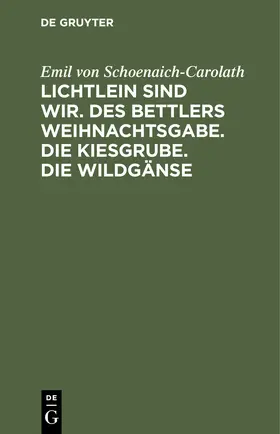 DE GRUYTER

Emil von Schoenaich-Carolath

LICHTLEIN SIND WIR. DES BETTLERS WEIHNACHTSGABE. DIE KIESGRUBE. DIE WILDGÄNSE

DE
G